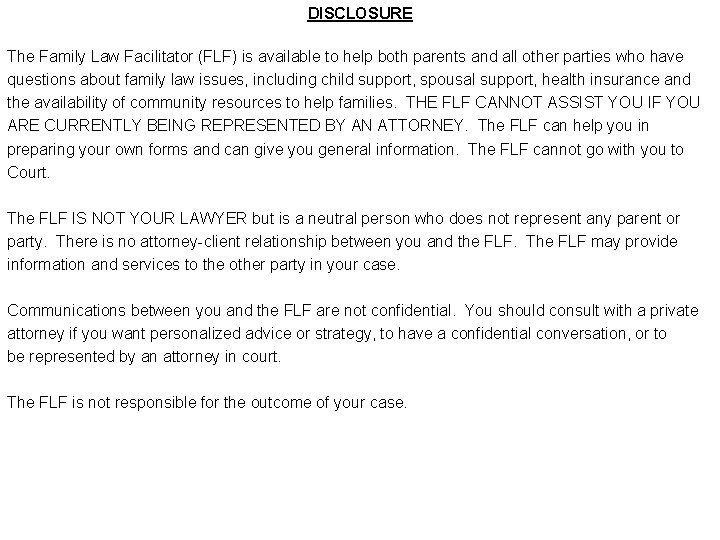 DISCLOSURE

The Family Law Facilitator (FLF) is available to help both parents and all other parties who have questions about family law issues, including child support, spousal support, health insurance and the availability of community resources to help families. THE FLF CANNOT ASSIST YOU IF YOU ARE CURRENTLY BEING REPRESENTED BY AN ATTORNEY. The FLF can help you in preparing your own forms and can give you general information. The FLF cannot go with you to Court.

The FLF IS NOT YOUR LAWYER but is a neutral person who does not represent any parent or party. There is no attorney-client relationship between you and the FLF. The FLF may provide information and services to the other party in your case.

Communications between you and the FLF are not confidential. You should consult with a private attorney if you want personalized advice or strategy, to have a confidential conversation, or to be represented by an attorney in court.

The FLF is not responsible for the outcome of your case.